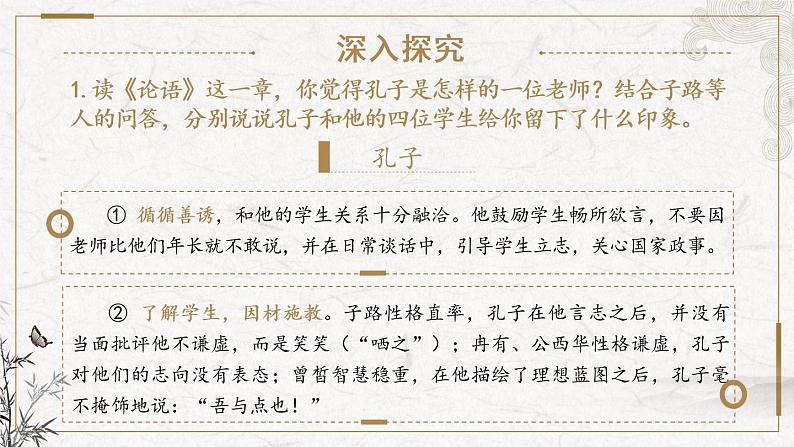 深入探究

1. 读《论语》这一章，你觉得孔子是怎样的一位老师？结合子路等人的问答，分别说说孔子和他的四位学生给你留下了什么印象。

孔子

① 循循善诱，和他的学生关系十分融洽。他鼓励学生畅所欲言，不要因老师比他们年长就不敢说，并在日常谈话中，引导学生立志，关心国家政事。

② 了解学生，因材施教。子路性格直率，孔子在他言志之后，并没有当面批评他不谦虚，而是笑笑（“哂之”）；冉有、公西华性格谦虚，孔子对他们的志向没有表态；曾皙智慧稳重，在他描绘了理想蓝图之后，孔子毫不掩饰地说：“吾与点也！”